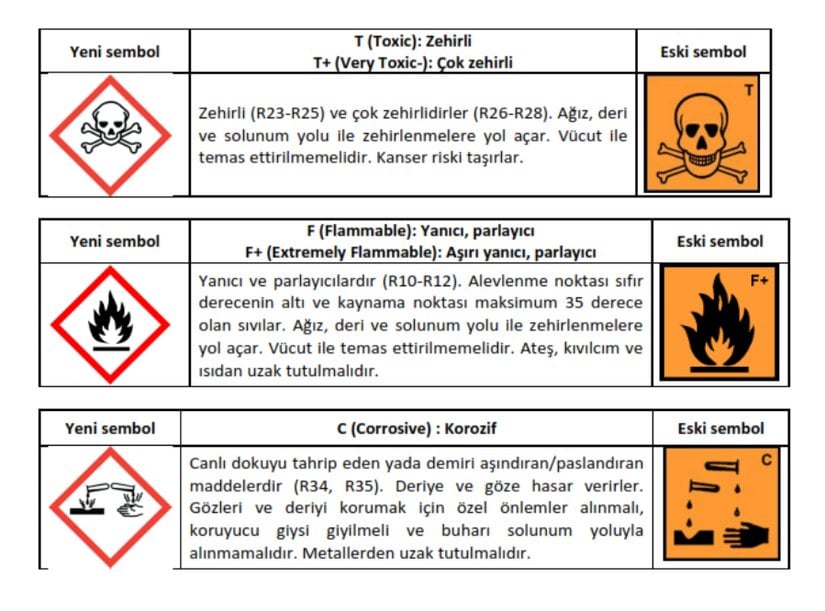 | Yeni sembol | T (Toxic): Zehirli T+ (Very Toxic-): Çok zehirli | Eski sembol |
|---|---|---|
|  | Zehirli (R23-R25) ve çok zehirlidirler (R26-R28). Ağız, deri ve solunum yolu ile zehirlenmelere yol açar. Vücut ile temas ettirilmemelidir. Kanser riski taşırlar. | T |

| Yeni sembol | F (Flammable): Yanıcı, parlayıcı F+ (Extremely Flammable): Aşırı yanıcı, parlayıcı | Eski sembol |
|---|---|---|
|  | Yanıcı ve parlayıcılardır (R10-R12). Alevlenme noktası sıfır derecenin altı ve kaynama noktası maksimum 35 derece olan sıvılar. Ağız, deri ve solunum yolu ile zehirlenmelere yol açar. Vücut ile temas ettirilmemelidir. Ateş, kıvılcım ve ısıdan uzak tutulmalıdır. | F+ |

| Yeni sembol | C (Corrosive) : Korozif | Eski sembol |
|---|---|---|
|  | Canlı dokuyu tahrip eden yada demiri aşındıran/paslandıran maddelerdir (R34, R35). Deriye ve göze hasar verirler. Gözleri ve deriyi korumak için özel önlemler alınmalı, koruyucu giysi giyilmeli ve buharı solunum yoluyla alınmamalıdır. Metallerden uzak tutulmalıdır. | C |